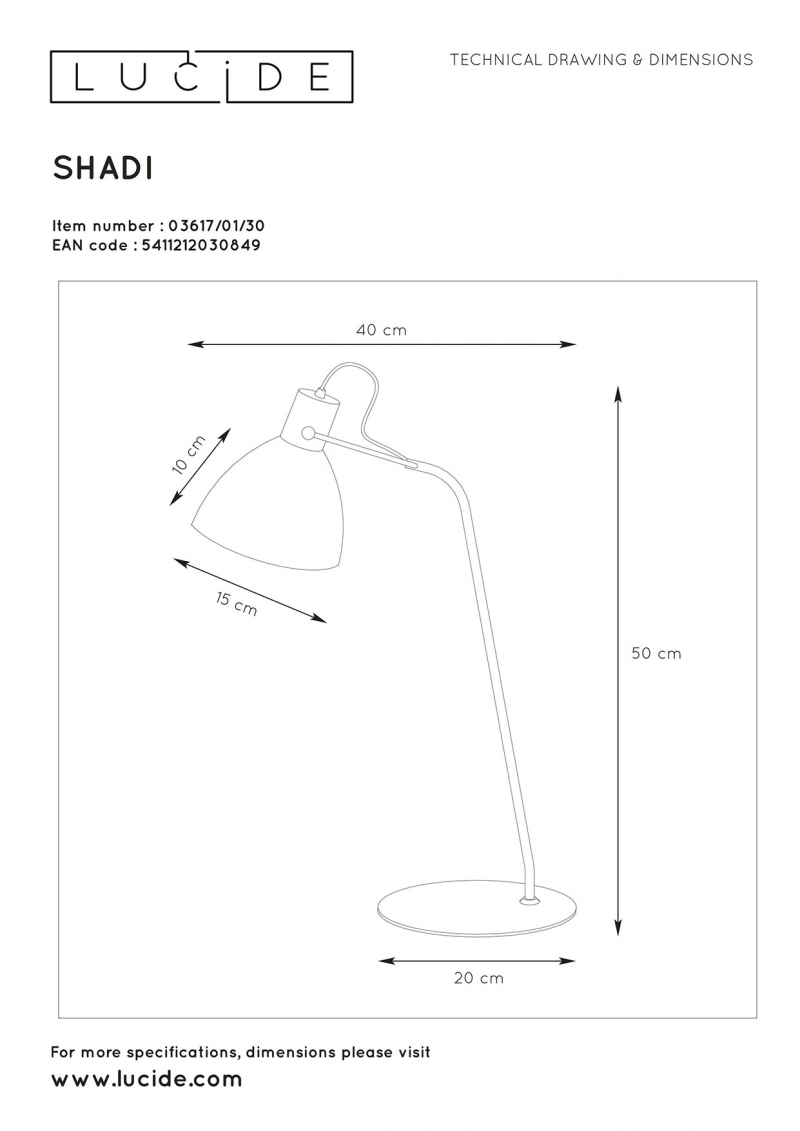 LUCIDE

TECHNICAL DRAWING & DIMENSIONS

SHADI

Item number : 03617/01/30
EAN code : 5411212030849

40 cm

10 cm

15 cm

50 cm

20 cm

For more specifications, dimensions please visit
www.lucide.com